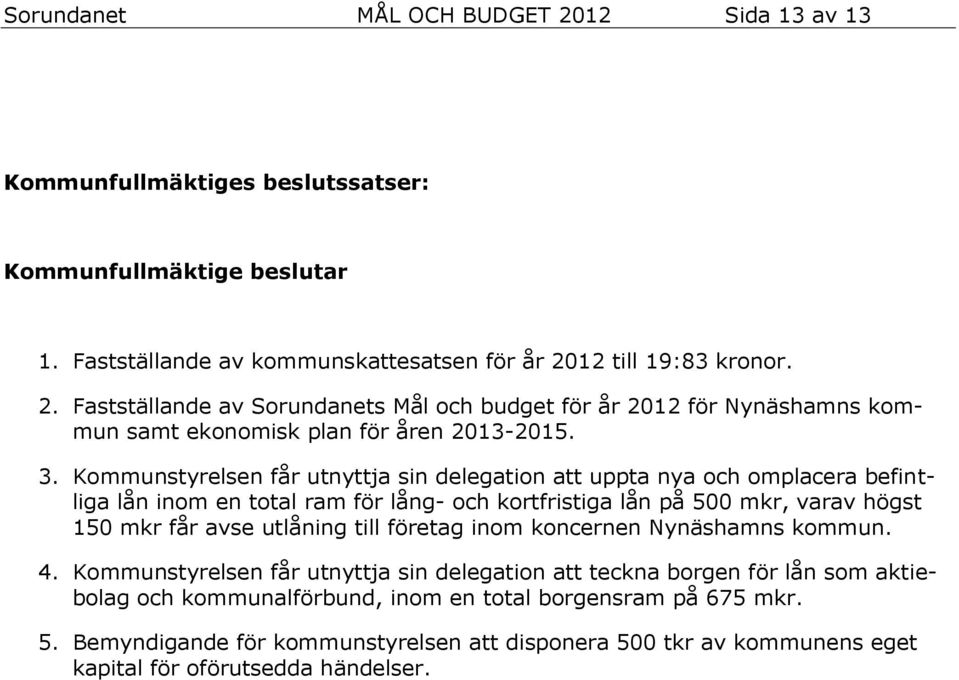 Sorundanet MÅL OCH BUDGET 2012 Sida 13 av 13

Kommunfullmäktiges beslutssatser:

Kommunfullmäktige beslutar

1. Fastställande av kommunskattesatsen för år 2012 till 19:83 kronor.

2. Fastställande av Sorundanets Mål och budget för år 2012 för Nynäshamns kommun samt ekonomisk plan för åren 2013-2015.

3. Kommunstyrelsen får utnyttja sin delegation att uppta nya och omplacera befintliga lån inom en total ram för lång- och kortfristiga lån på 500 mkr, varav högst 150 mkr får avse utlåning till företag inom koncernen Nynäshamns kommun.

4. Kommunstyrelsen får utnyttja sin delegation att teckna borgen för lån som aktiebolag och kommunalförbund, inom en total borgensram på 675 mkr.

5. Bemyndigande för kommunstyrelsen att disponera 500 tkr av kommunens eget kapital för oförutsedda händelser.